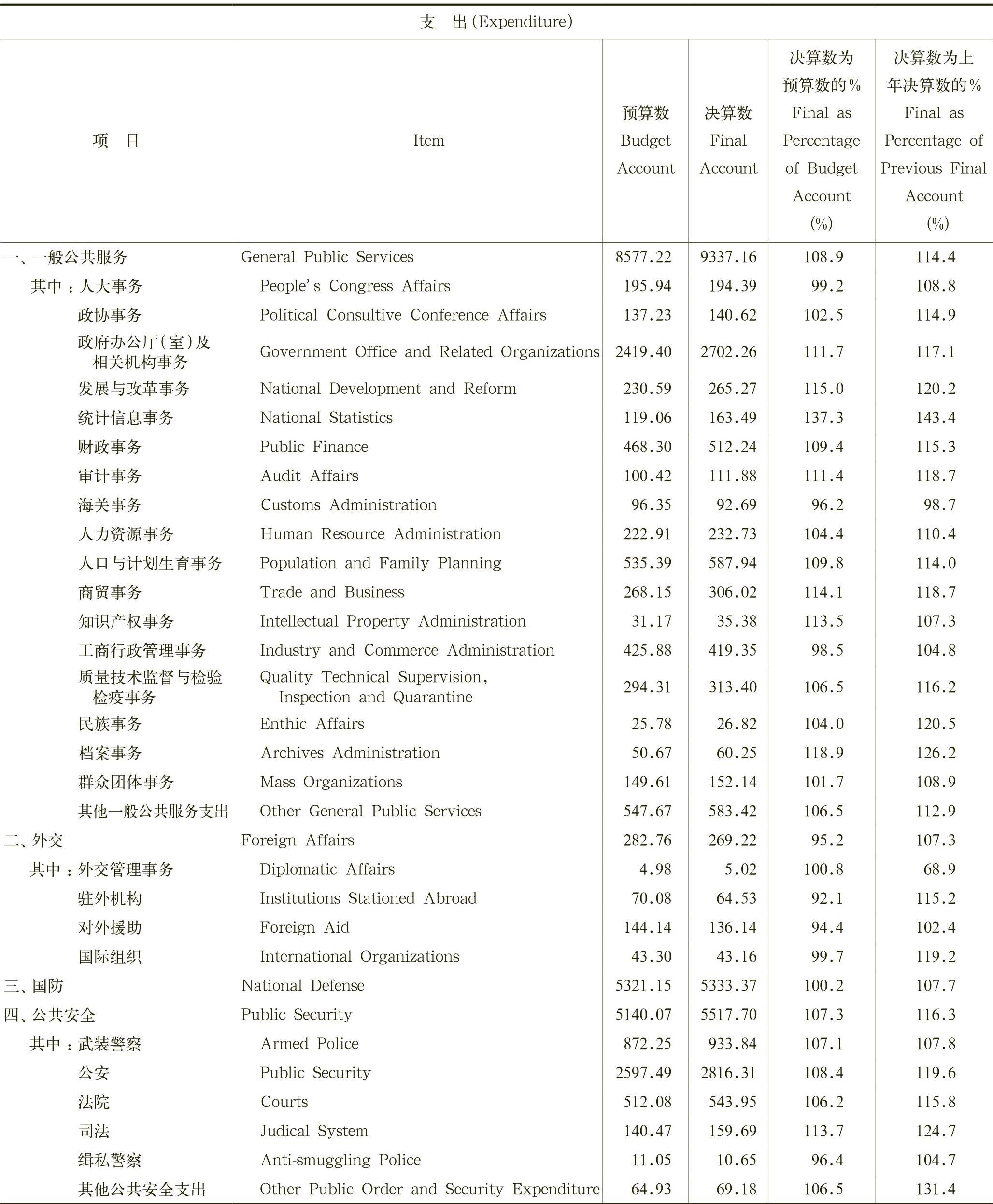 支　出(Expenditure)

| 项　目 | Item | 预算数 Budget Account | 决算数 Final Account | 决算数为预算数的% Final as Percentage of Budget Account (%) | 决算数为上年决算数的% Final as Percentage of Previous Final Account (%) |
|---|---|---|---|---|---|
| 一、一般公共服务 | General Public Services | 8577.22 | 9337.16 | 108.9 | 114.4 |
| 其中：人大事务 | People's Congress Affairs | 195.94 | 194.39 | 99.2 | 108.8 |
| 政协事务 | Political Consultive Conference Affairs | 137.23 | 140.62 | 102.5 | 114.9 |
| 政府办公厅(室)及相关机构事务 | Government Office and Related Organizations | 2419.40 | 2702.26 | 111.7 | 117.1 |
| 发展与改革事务 | National Development and Reform | 230.59 | 265.27 | 115.0 | 120.2 |
| 统计信息事务 | National Statistics | 119.06 | 163.49 | 137.3 | 143.4 |
| 财政事务 | Public Finance | 468.30 | 512.24 | 109.4 | 115.3 |
| 审计事务 | Audit Affairs | 100.42 | 111.88 | 111.4 | 118.7 |
| 海关事务 | Customs Administration | 96.35 | 92.69 | 96.2 | 98.7 |
| 人力资源事务 | Human Resource Administration | 222.91 | 232.73 | 104.4 | 110.4 |
| 人口与计划生育事务 | Population and Family Planning | 535.39 | 587.94 | 109.8 | 114.0 |
| 商贸事务 | Trade and Business | 268.15 | 306.02 | 114.1 | 118.7 |
| 知识产权事务 | Intellectual Property Administration | 31.17 | 35.38 | 113.5 | 107.3 |
| 工商行政管理事务 | Industry and Commerce Administration | 425.88 | 419.35 | 98.5 | 104.8 |
| 质量技术监督与检验检疫事务 | Quality Technical Supervision, Inspection and Quarantine | 294.31 | 313.40 | 106.5 | 116.2 |
| 民族事务 | Enthic Affairs | 25.78 | 26.82 | 104.0 | 120.5 |
| 档案事务 | Archives Administration | 50.67 | 60.25 | 118.9 | 126.2 |
| 群众团体事务 | Mass Organizations | 149.61 | 152.14 | 101.7 | 108.9 |
| 其他一般公共服务支出 | Other General Public Services | 547.67 | 583.42 | 106.5 | 112.9 |
| 二、外交 | Foreign Affairs | 282.76 | 269.22 | 95.2 | 107.3 |
| 其中：外交管理事务 | Diplomatic Affairs | 4.98 | 5.02 | 100.8 | 68.9 |
| 驻外机构 | Institutions Stationed Abroad | 70.08 | 64.53 | 92.1 | 115.2 |
| 对外援助 | Foreign Aid | 144.14 | 136.14 | 94.4 | 102.4 |
| 国际组织 | International Organizations | 43.30 | 43.16 | 99.7 | 119.2 |
| 三、国防 | National Defense | 5321.15 | 5333.37 | 100.2 | 107.7 |
| 四、公共安全 | Public Security | 5140.07 | 5517.70 | 107.3 | 116.3 |
| 其中：武装警察 | Armed Police | 872.25 | 933.84 | 107.1 | 107.8 |
| 公安 | Public Security | 2597.49 | 2816.31 | 108.4 | 119.6 |
| 法院 | Courts | 512.08 | 543.95 | 106.2 | 115.8 |
| 司法 | Judical System | 140.47 | 159.69 | 113.7 | 124.7 |
| 缉私警察 | Anti-smuggling Police | 11.05 | 10.65 | 96.4 | 104.7 |
| 其他公共安全支出 | Other Public Order and Security Expenditure | 64.93 | 69.18 | 106.5 | 131.4 |